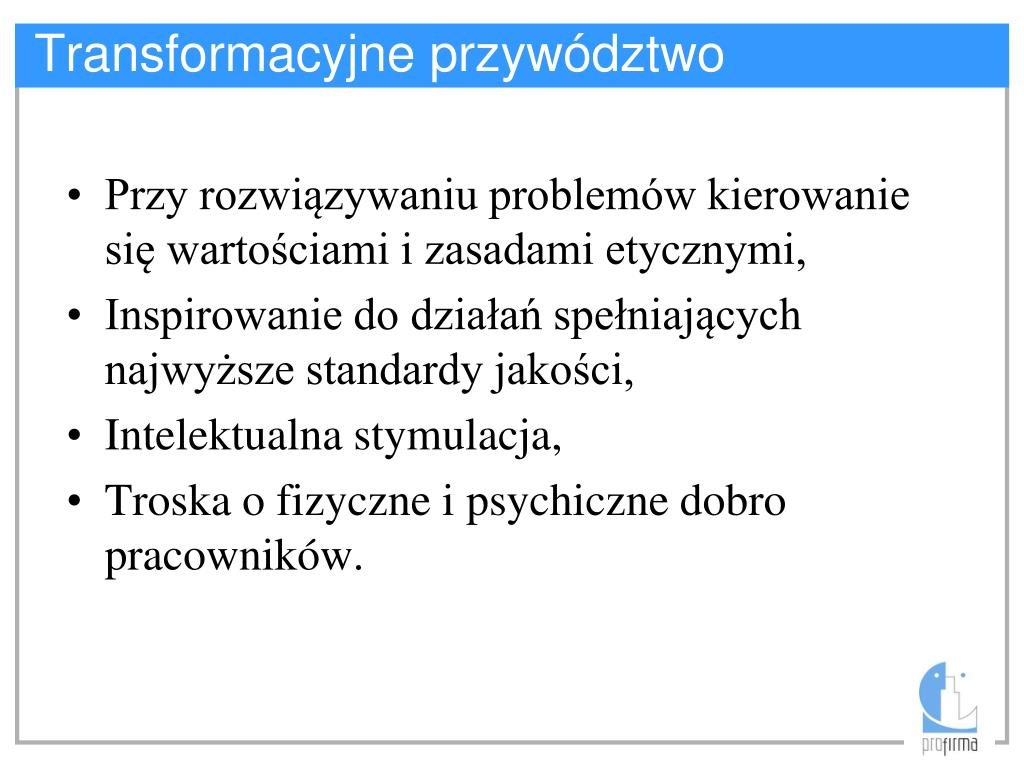 Transformacyjne przywództwo

• Przy rozwiązywaniu problemów kierowanie się wartościami i zasadami etycznymi,
• Inspirowanie do działań spełniających najwyższe standardy jakości,
• Intelektualna stymulacja,
• Troska o fizyczne i psychiczne dobro pracowników.

profirma